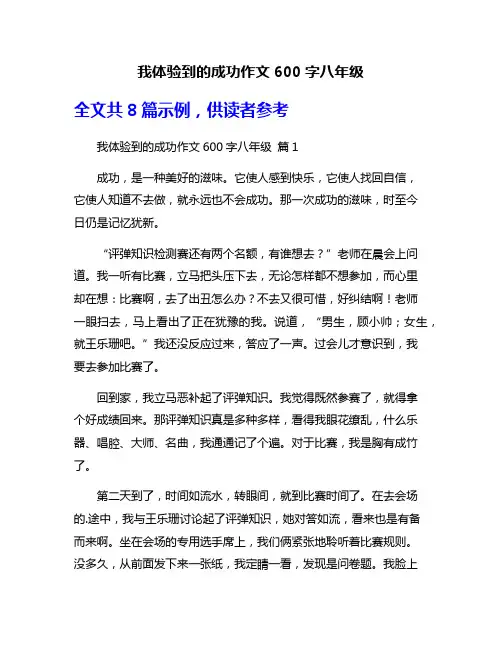 我体验到的成功作文 600 字八年级

全文共 8 篇示例，供读者参考

我体验到的成功作文 600 字八年级 篇 1

成功，是一种美好的滋味。它使人感到快乐，它使人找回自信，它使人知道不去做，就永远也不会成功。那一次成功的滋味，时至今日仍是记忆犹新。

“评弹知识检测赛还有两个名额，有谁想去？”老师在晨会上问道。我一听有比赛，立马把头压下去，无论怎样都不想参加，而心里却在想：比赛啊，去了出丑怎么办？不去又很可惜，好纠结啊！老师一眼扫去，马上看出了正在犹豫的我。说道，“男生，顾小帅；女生，就王乐珊吧。”我还没反应过来，答应了一声。过会儿才意识到，我要去参加比赛了。

回到家，我立马恶补起了评弹知识。我觉得既然参赛了，就得拿个好成绩回来。那评弹知识真是多种多样，看得我眼花缭乱，什么乐器、唱腔、大师、名曲，我通通记了个遍。对于比赛，我是胸有成竹了。

第二天到了，时间如流水，转眼间，就到比赛时间了。在去会场的.途中，我与王乐珊讨论起了评弹知识，她对答如流，看来也是有备而来啊。坐在会场的专用选手席上，我们俩紧张地聆听着比赛规则。没多久，从前面发下来一张纸，我定睛一看，发现是问卷题。我脸上